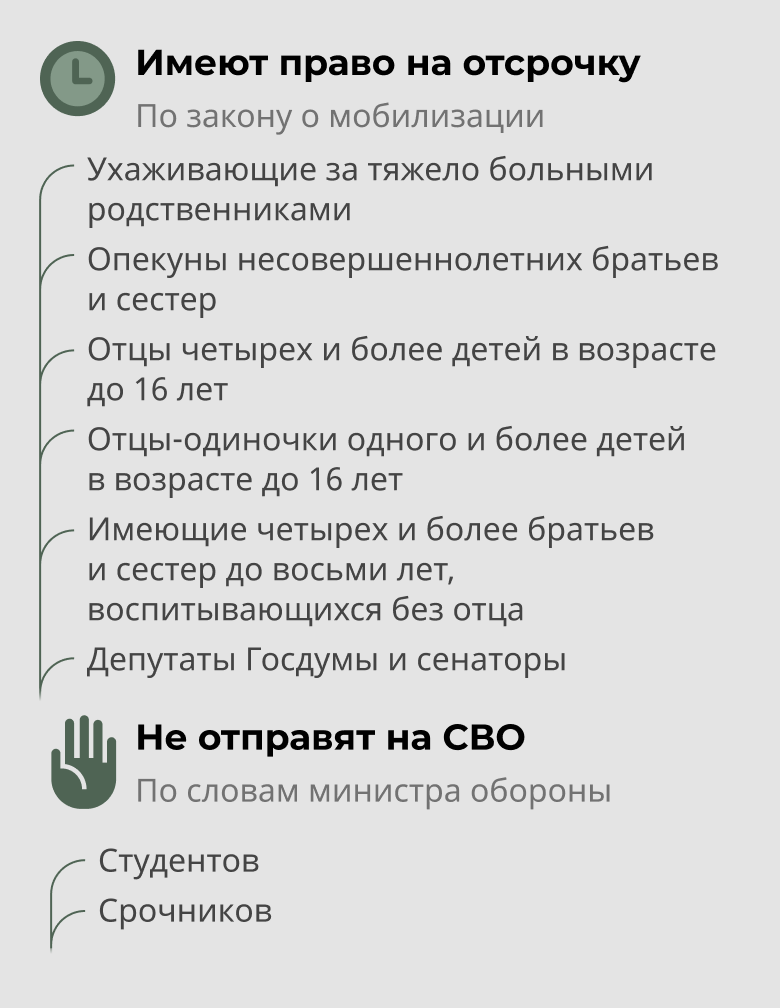 Имеют право на отсрочку

По закону о мобилизации

Ухаживающие за тяжело больными родственниками

Опекуны несовершеннолетних братьев и сестер

Отцы четырех и более детей в возрасте до 16 лет

Отцы-одиночки одного и более детей в возрасте до 16 лет

Имеющие четырех и более братьев и сестер до восьми лет, воспитывающихся без отца

Депутаты Госдумы и сенаторы

Не отправят на СВО

По словам министра обороны

Студентов

Срочников